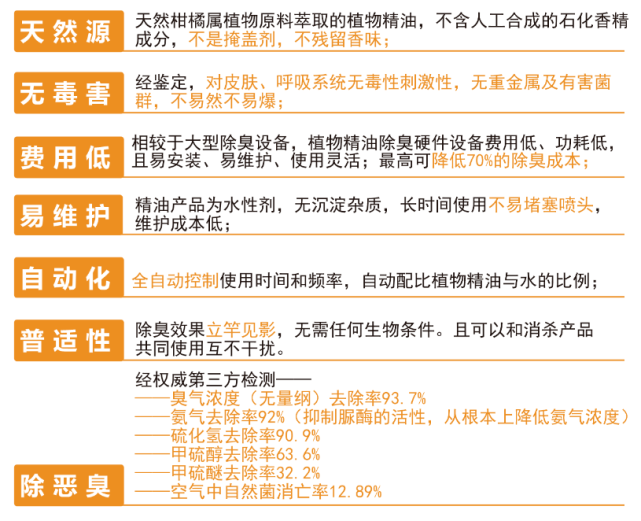 天然源

天然柑橘属植物原料萃取的植物精油，不含人工合成的石化香精成分，不是掩盖剂，不残留香味；

无毒害

经鉴定，对皮肤、呼吸系统无毒性刺激性，无重金属及有害菌群，不易然不易爆；

费用低

相较于大型除臭设备，植物精油除臭硬件设备费用低、功耗低，且易安装、易维护、使用灵活；最高可降低70%的除臭成本；

易维护

精油产品为水性剂，无沉淀杂质，长时间使用不易堵塞喷头，维护成本低；

自动化

全自动控制使用时间和频率，自动配比植物精油与水的比例；

普适性

除臭效果立竿见影，无需任何生物条件。且可以和消杀产品共同使用互不干扰。

除恶臭

经权威第三方检测——
——臭气浓度（无量纲）去除率93.7%
——氨气去除率92%（抑制脲酶的活性，从根本上降低氨气浓度）
——硫化氢去除率90.9%
——甲硫醇去除率63.6%
——甲硫醚去除率32.2%
——空气中自然菌消亡率12.89%